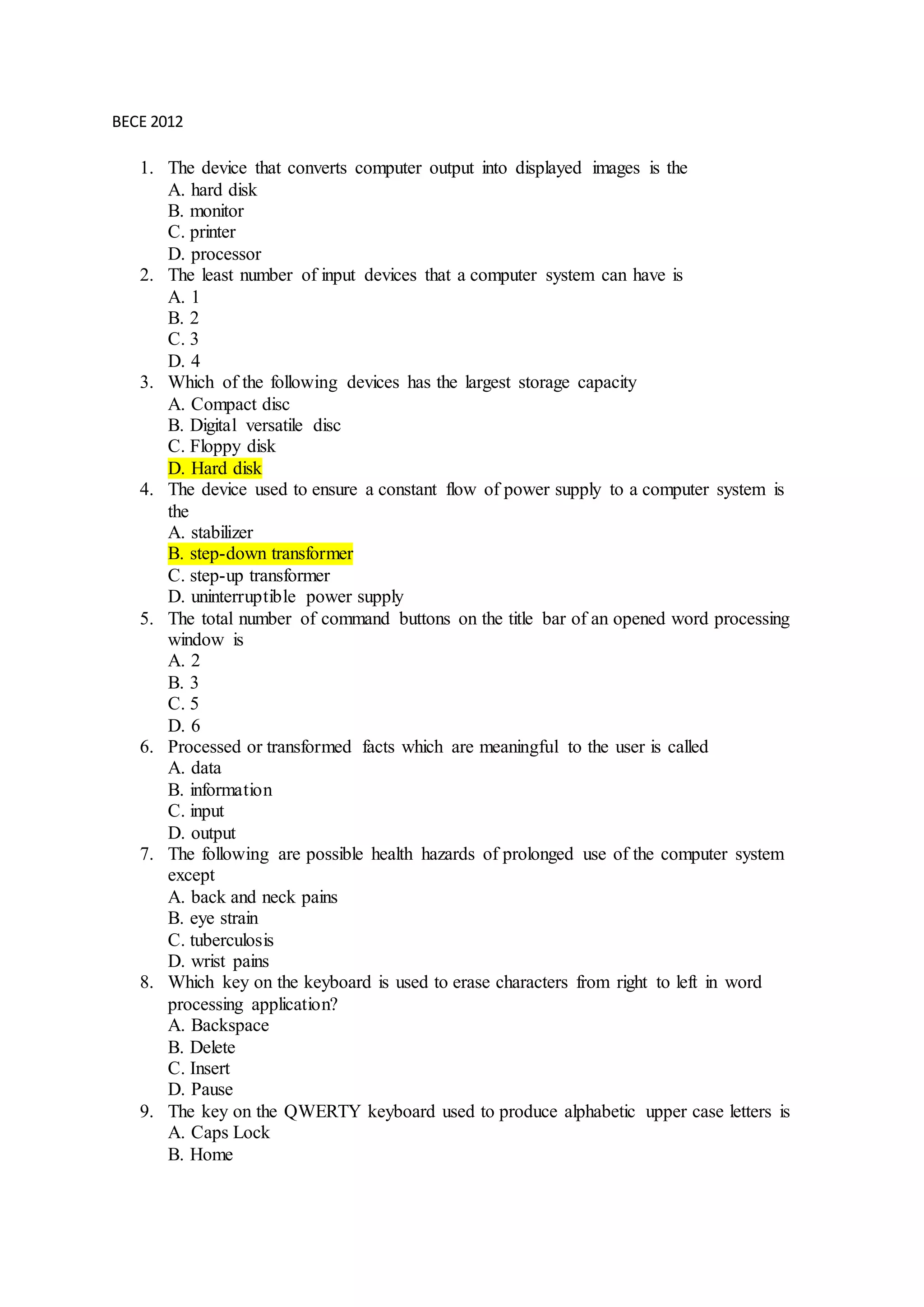 BECE 2012

1. The device that converts computer output into displayed images is the
A. hard disk
B. monitor
C. printer
D. processor
2. The least number of input devices that a computer system can have is
A. 1
B. 2
C. 3
D. 4
3. Which of the following devices has the largest storage capacity
A. Compact disc
B. Digital versatile disc
C. Floppy disk
D. Hard disk
4. The device used to ensure a constant flow of power supply to a computer system is the
A. stabilizer
B. step-down transformer
C. step-up transformer
D. uninterruptible power supply
5. The total number of command buttons on the title bar of an opened word processing window is
A. 2
B. 3
C. 5
D. 6
6. Processed or transformed facts which are meaningful to the user is called
A. data
B. information
C. input
D. output
7. The following are possible health hazards of prolonged use of the computer system except
A. back and neck pains
B. eye strain
C. tuberculosis
D. wrist pains
8. Which key on the keyboard is used to erase characters from right to left in word processing application?
A. Backspace
B. Delete
C. Insert
D. Pause
9. The key on the QWERTY keyboard used to produce alphabetic upper case letters is
A. Caps Lock
B. Home